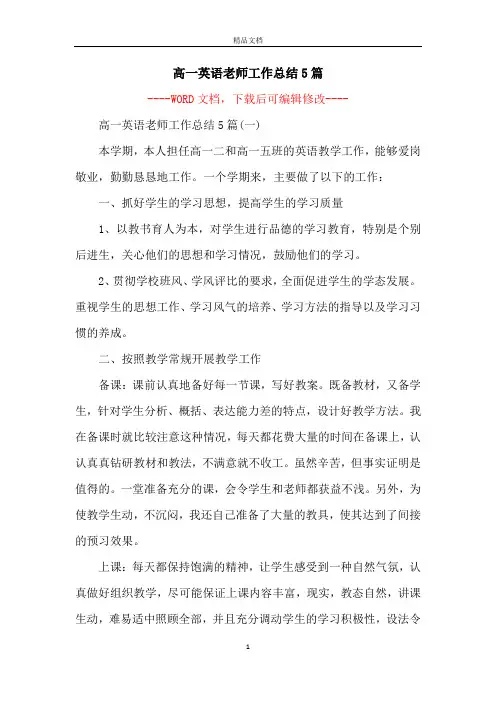 精品文档

高一英语老师工作总结5篇

----WORD文档，下载后可编辑修改----

高一英语老师工作总结5篇(一)

本学期，本人担任高一二和高一五班的英语教学工作，能够爱岗敬业，勤勤恳恳地工作。一个学期来，主要做了以下的工作：

一、抓好学生的学习思想，提高学生的学习质量

1、以教书育人为本，对学生进行品德的学习教育，特别是个别后进生，关心他们的思想和学习情况，鼓励他们的学习。

2、贯彻学校班风、学风评比的要求，全面促进学生的学态发展。重视学生的思想工作、学习风气的培养、学习方法的指导以及学习习惯的养成。

二、按照教学常规开展教学工作

备课：课前认真地备好每一节课，写好教案。既备教材，又备学生，针对学生分析、概括、表达能力差的特点，设计好教学方法。我在备课时就比较注意这种情况，每天都花费大量的时间在备课上，认认真真钻研教材和教法，不满意就不收工。虽然辛苦，但事实证明是值得的。一堂准备充分的课，会令学生和老师都获益不浅。另外，为使教学生动，不沉闷，我还自己准备了大量的教具，使其达到了间接的预习效果。

上课：每天都保持饱满的精神，让学生感受到一种自然气氛，认真做好组织教学，尽可能保证上课内容丰富，现实，教态自然，讲课生动，难易适中照顾全部，并且充分调动学生的学习积极性，设法令

1